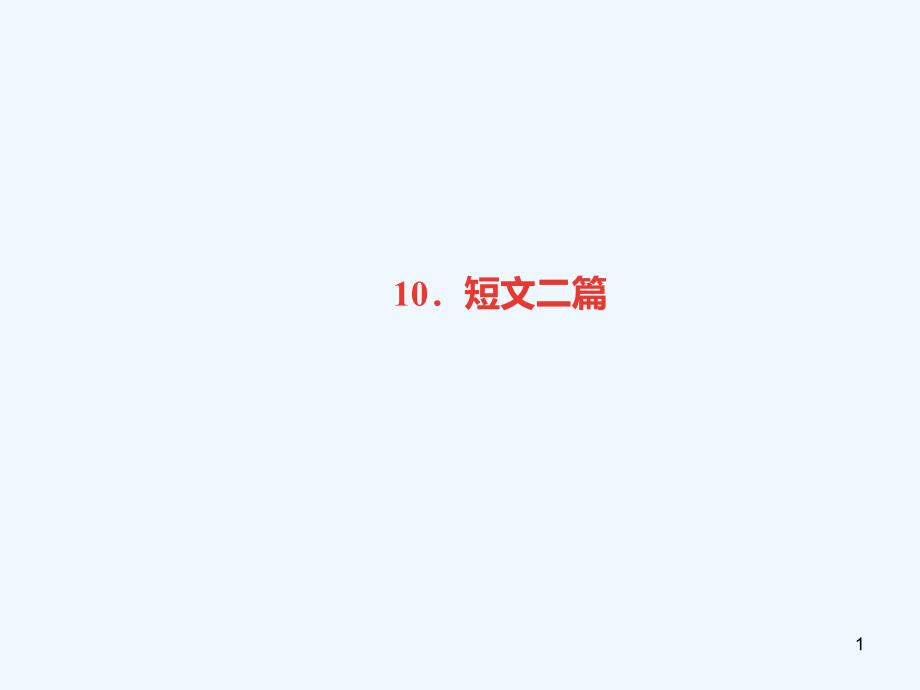 10．短文二篇

1